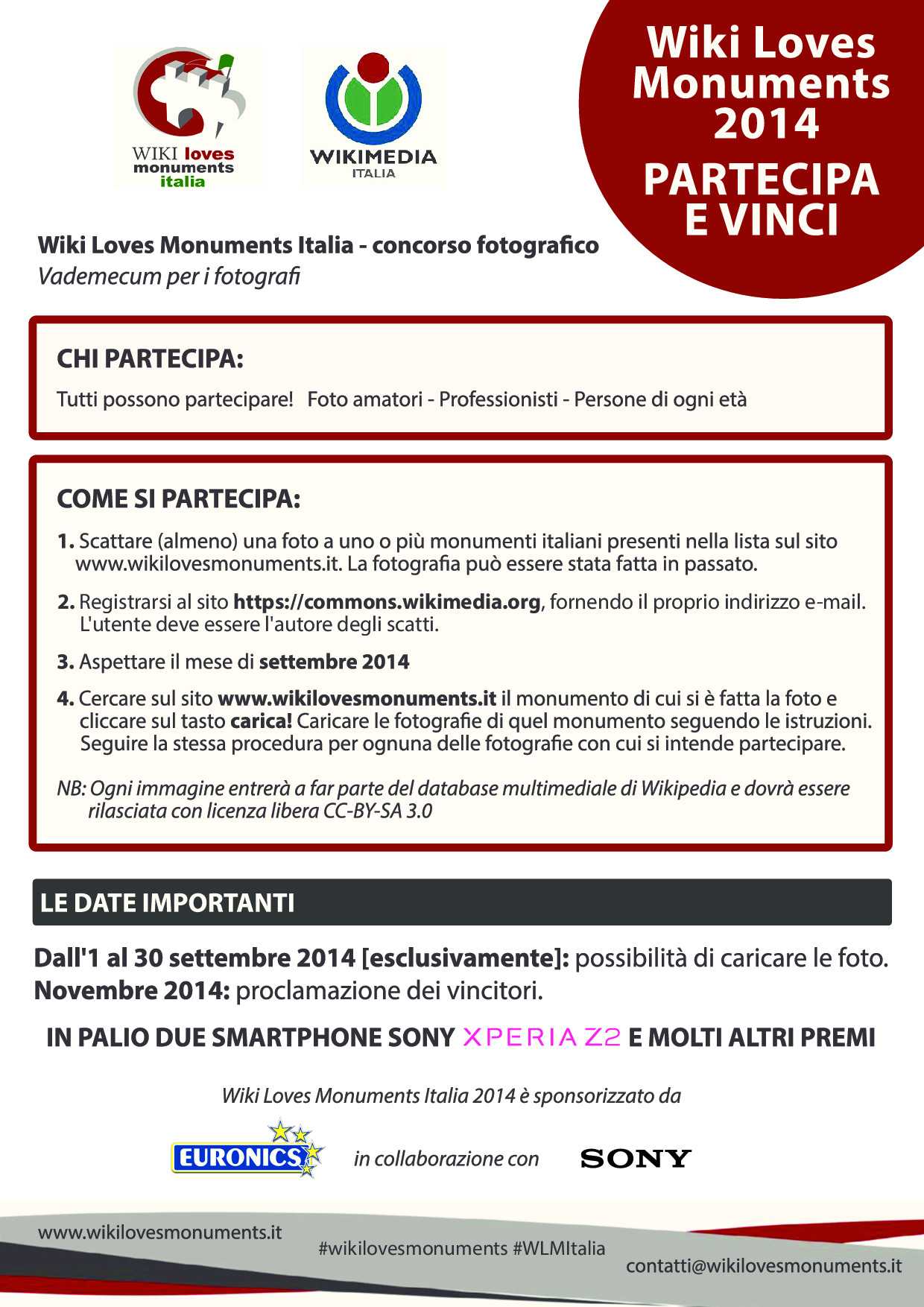 WIKI loves monuments italia

WIKIMEDIA ITALIA

Wiki Loves Monuments 2014

PARTECIPA E VINCI

Wiki Loves Monuments Italia - concorso fotografico
Vademecum per i fotografi

CHI PARTECIPA:

Tutti possono partecipare! Foto amatori - Professionisti - Persone di ogni età

COME SI PARTECIPA:

1. Scattare (almeno) una foto a uno o più monumenti italiani presenti nella lista sul sito www.wikilovesmonuments.it. La fotografia può essere stata fatta in passato.

2. Registrarsi al sito https://commons.wikimedia.org, fornendo il proprio indirizzo e-mail. L'utente deve essere l'autore degli scatti.

3. Aspettare il mese di settembre 2014

4. Cercare sul sito www.wikilovesmonuments.it il monumento di cui si è fatta la foto e cliccare sul tasto carica! Caricare le fotografie di quel monumento seguendo le istruzioni. Seguire la stessa procedura per ognuna delle fotografie con cui si intende partecipare.

NB: Ogni immagine entrerà a far parte del database multimediale di Wikipedia e dovrà essere rilasciata con licenza libera CC-BY-SA 3.0

LE DATE IMPORTANTI

Dall'1 al 30 settembre 2014 [esclusivamente]: possibilità di caricare le foto.
Novembre 2014: proclamazione dei vincitori.

IN PALIO DUE SMARTPHONE SONY XPERIA Z2 E MOLTI ALTRI PREMI

Wiki Loves Monuments Italia 2014 è sponsorizzato da

EURONICS in collaborazione con SONY

www.wikilovesmonuments.it
#wikilovesmonuments #WLMItalia
contatti@wikilovesmonuments.it